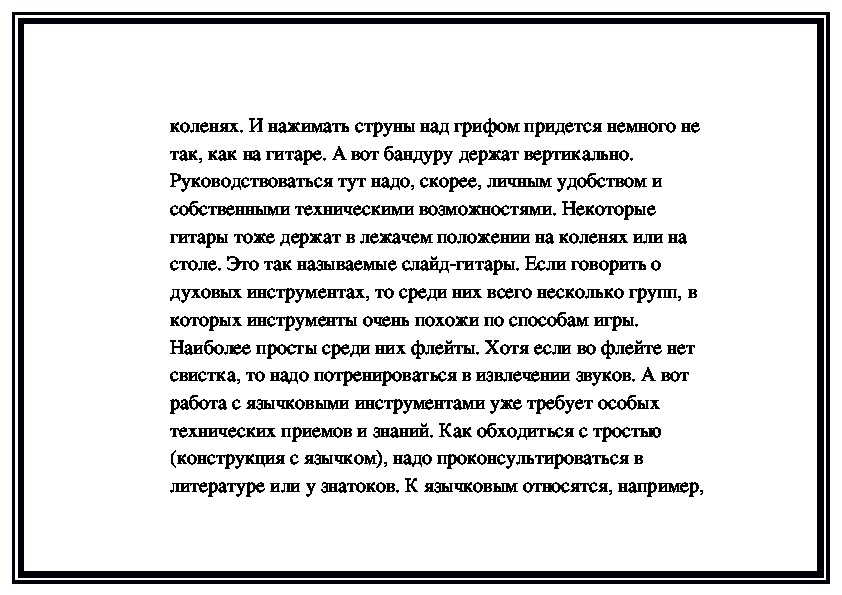 коленях. И нажимать струны над грифом придется немного не так, как на гитаре. А вот бандуру держат вертикально. Руководствоваться тут надо, скорее, личным удобством и собственными техническими возможностями. Некоторые гитары тоже держат в лежачем положении на коленях или на столе. Это так называемые слайд-гитары. Если говорить о духовых инструментах, то среди них всего несколько групп, в которых инструменты очень похожи по способам игры. Наиболее просты среди них флейты. Хотя если во флейте нет свистка, то надо потренироваться в извлечении звуков. А вот работа с язычковыми инструментами уже требует особых технических приемов и знаний. Как обходиться с тростью (конструкция с язычком), надо проконсультироваться в литературе или у знатоков. К язычковым относятся, например,